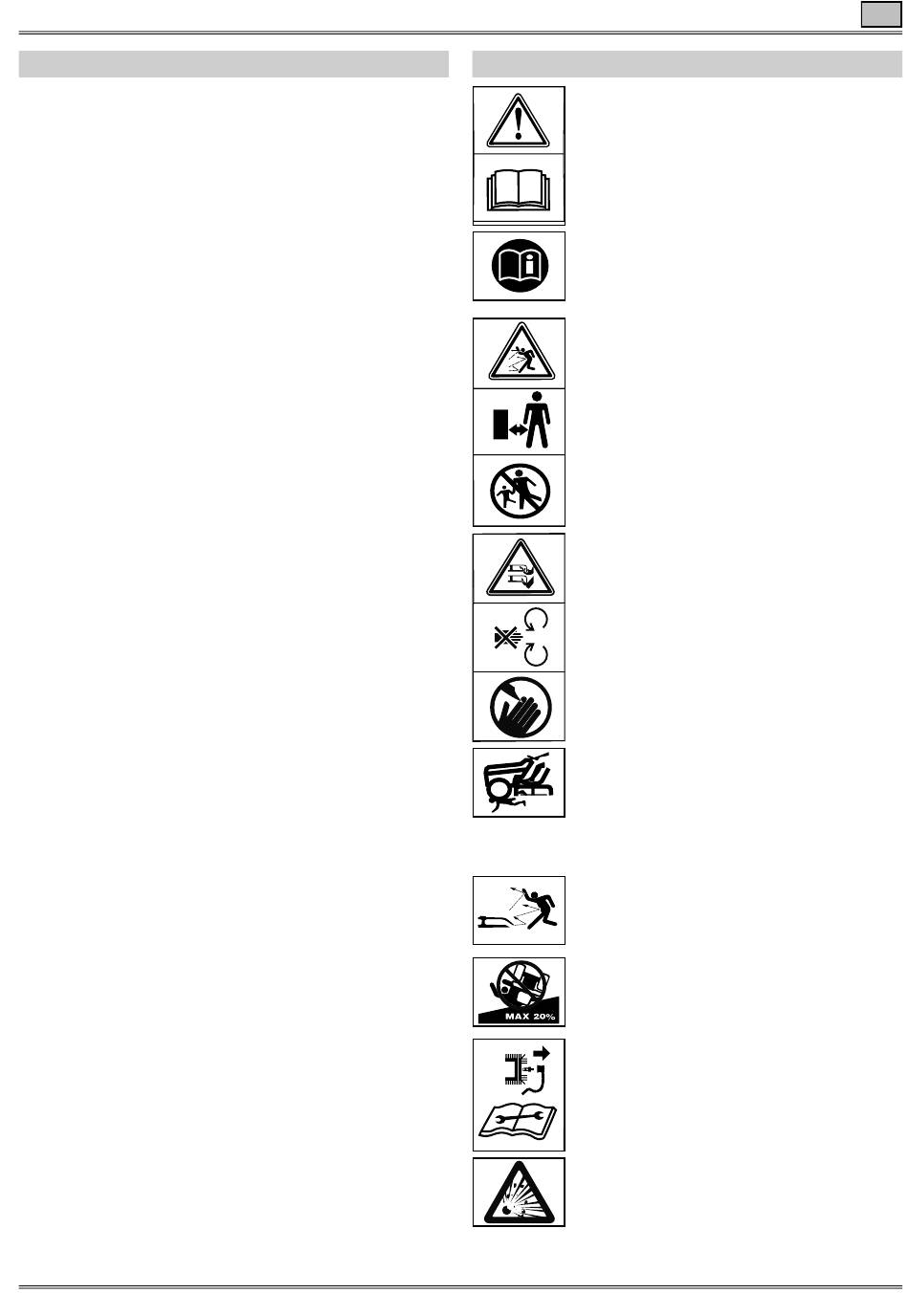 MAX 20%